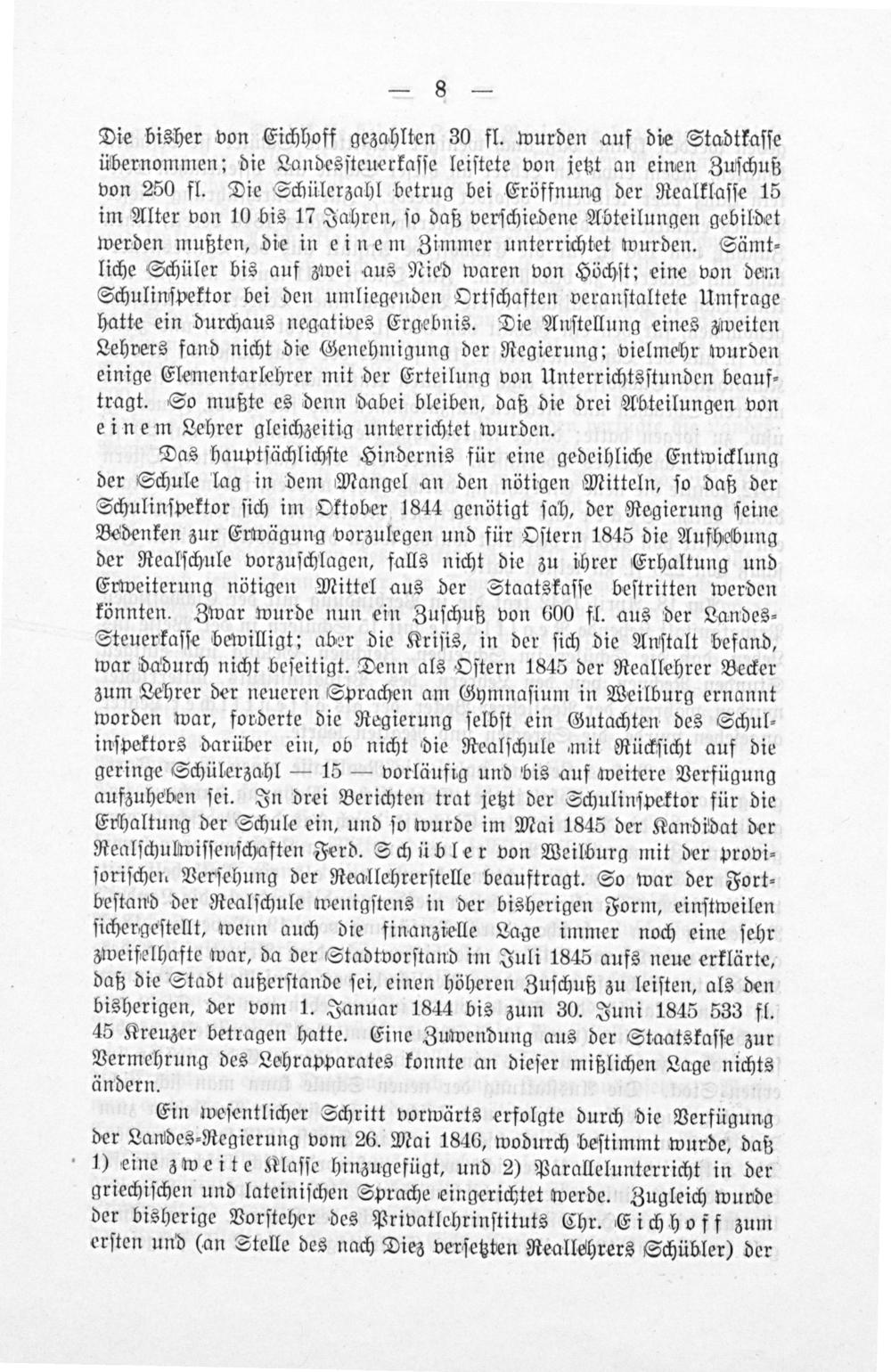 — 8 —

Die bisher von Eichhoff gezahlten 30 fl. wurden auf die Stadtkasse übernommen; die Landessteuerkasse leistete von jetzt an einen Zuschuß von 250 fl. Die Schülerzahl betrug bei Eröffnung der Realklasse 15 im Alter von 10 bis 17 Jahren, so daß verschiedene Abteilungen gebildet werden mußten, die in einem Zimmer unterrichtet wurden. Sämtliche Schüler bis auf zwei aus Nied waren von Höchst; eine von dem Schulinspektor bei den umliegenden Ortschaften veranstaltete Umfrage hatte ein durchaus negatives Ergebnis. Die Anstellung eines zweiten Lehrers fand nicht die Genehmigung der Regierung; vielmehr wurden einige Elementarlehrer mit der Erteilung von Unterrichtsstunden beauftragt. So mußte es denn dabei bleiben, daß die drei Abteilungen von einem Lehrer gleichzeitig unterrichtet wurden.

Das hauptsächlichste Hindernis für eine gedeihliche Entwicklung der Schule lag in dem Mangel an den nötigen Mitteln, so daß der Schulinspektor sich im Oktober 1844 genötigt sah, der Regierung seine Bedenken zur Erwägung vorzulegen und für Ostern 1845 die Aufhebung der Realschule vorzuschlagen, falls nicht die zu ihrer Erhaltung und Erweiterung nötigen Mittel aus der Staatskasse bestritten werden könnten. Zwar wurde nun ein Zuschuß von 600 fl. aus der Landes-Steuerkasse bewilligt; aber die Krisis, in der sich die Anstalt befand, war dadurch nicht beseitigt. Denn als Ostern 1845 der Reallehrer Becker zum Lehrer der neueren Sprachen am Gymnasium in Weilburg ernannt worden war, forderte die Regierung selbst ein Gutachten des Schulinspektors darüber ein, ob nicht die Realschule mit Rücksicht auf die geringe Schülerzahl — 15 — vorläufig und bis auf weitere Verfügung aufzuheben sei. In drei Berichten trat jetzt der Schulinspektor für die Erhaltung der Schule ein, und so wurde im Mai 1845 der Kandidat der Realschulwissenschaften Ferd. Schübler von Weilburg mit der provisorischen Versehung der Reallehrerstelle beauftragt. So war der Fortbestand der Realschule wenigstens in der bisherigen Form, einstweilen sichergestellt, wenn auch die finanzielle Lage immer noch eine sehr zweifelhafte war, da der Stadtvorstand im Juli 1845 aufs neue erklärte, daß die Stadt außerstande sei, einen höheren Zuschuß zu leisten, als den bisherigen, der vom 1. Januar 1844 bis zum 30. Juni 1845 533 fl. 45 Kreuzer betragen hatte. Eine Zuwendung aus der Staatskasse zur Vermehrung des Lehrapparates konnte an dieser mißlichen Lage nichts ändern.

Ein wesentlicher Schritt vorwärts erfolgte durch die Verfügung der Landes-Regierung vom 26. Mai 1846, wodurch bestimmt wurde, daß 1) eine zweite Klasse hinzugefügt, und 2) Parallelunterricht in der griechischen und lateinischen Sprache eingerichtet werde. Zugleich wurde der bisherige Vorsteher des Privatlehrinstituts Chr. Eichhoff zum ersten und (an Stelle des nach Diez versetzten Reallehrers Schübler) der